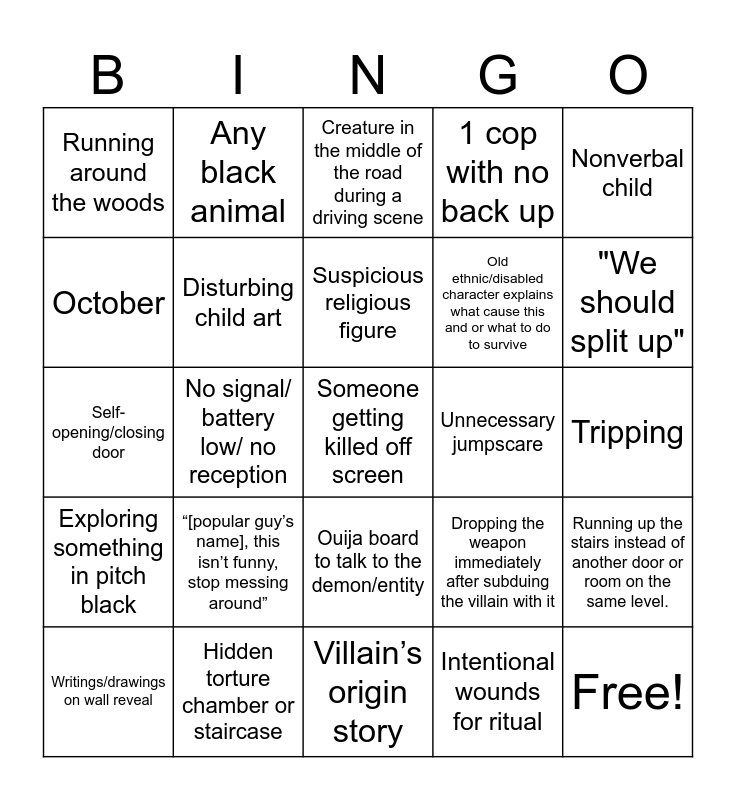 | B | I | N | G | O |
|---|---|---|---|---|
| Running around the woods | Any black animal | Creature in the middle of the road during a driving scene | 1 cop with no back up | Nonverbal child |
| October | Disturbing child art | Suspicious religious figure | Old ethnic/disabled character explains what cause this and or what to do to survive | "We should split up" |
| Self-opening/closing door | No signal/ battery low/ no reception | Someone getting killed off screen | Unnecessary jumpscare | Tripping |
| Exploring something in pitch black | “[popular guy’s name], this isn’t funny, stop messing around” | Ouija board to talk to the demon/entity | Dropping the weapon immediately after subduing the villain with it | Running up the stairs instead of another door or room on the same level. |
| Writings/drawings on wall reveal | Hidden torture chamber or staircase | Villain’s origin story | Intentional wounds for ritual | Free! |